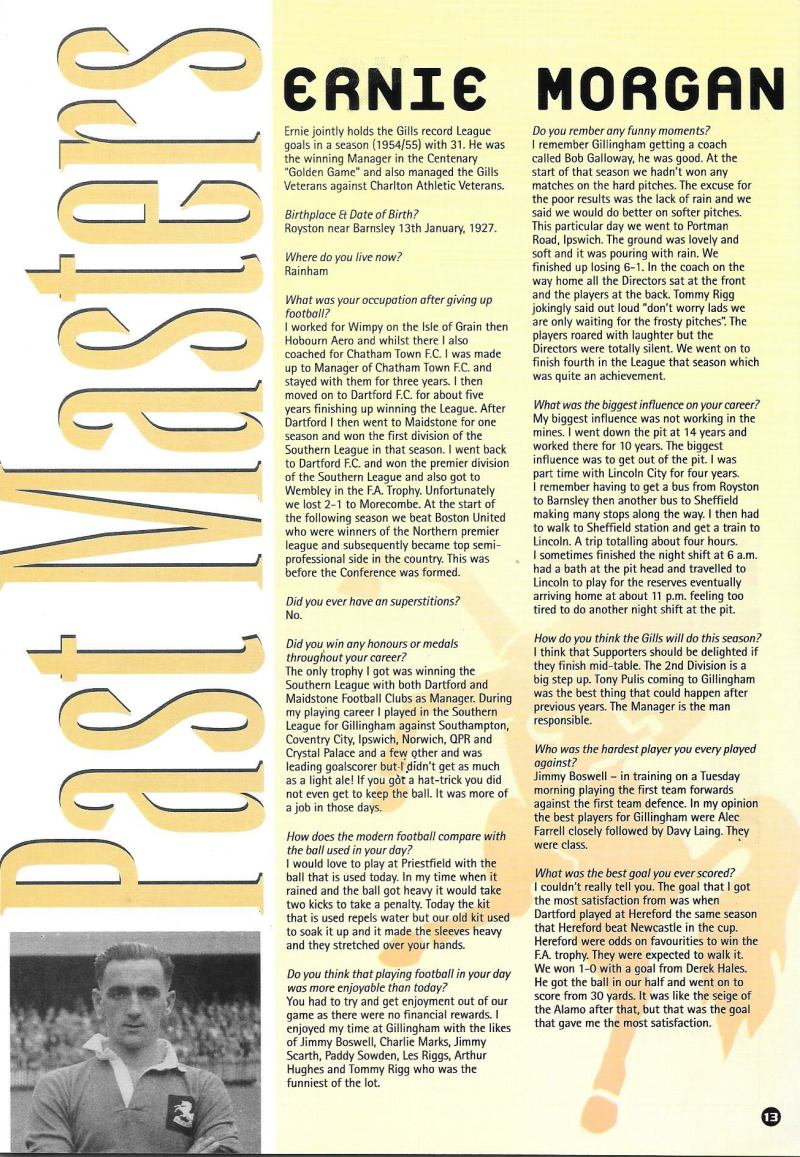 Past Masters

ERNIE MORGAN

Ernie jointly holds the Gills record League goals in a season (1954/55) with 31. He was the winning Manager in the Centenary "Golden Game" and also managed the Gills Veterans against Charlton Athletic Veterans.

Birthplace & Date of Birth?
Royston near Barnsley 13th January, 1927.

Where do you live now?
Rainham

What was your occupation after giving up football?
I worked for Wimpy on the Isle of Grain then Hobourn Aero and whilst there I also coached for Chatham Town F.C. I was made up to Manager of Chatham Town F.C. and stayed with them for three years. I then moved on to Dartford F.C. for about five years finishing up winning the League. After Dartford I then went to Maidstone for one season and won the first division of the Southern League in that season. I went back to Dartford F.C. and won the premier division of the Southern League and also got to Wembley in the F.A. Trophy. Unfortunately we lost 2-1 to Morecombe. At the start of the following season we beat Boston United who were winners of the Northern premier league and subsequently became top semi-professional side in the country. This was before the Conference was formed.

Did you ever have an superstitions?
No.

Did you win any honours or medals throughout your career?
The only trophy I got was winning the Southern League with both Dartford and Maidstone Football Clubs as Manager. During my playing career I played in the Southern League for Gillingham against Southampton, Coventry City, Ipswich, Norwich, QPR and Crystal Palace and a few other and was leading goalscorer but I didn't get as much as a light ale! If you got a hat-trick you did not even get to keep the ball. It was more of a job in those days.

How does the modern football compare with the ball used in your day?
I would love to play at Priestfield with the ball that is used today. In my time when it rained and the ball got heavy it would take two kicks to take a penalty. Today the kit that is used repels water but our old kit used to soak it up and it made the sleeves heavy and they stretched over your hands.

Do you think that playing football in your day was more enjoyable than today?
You had to try and get enjoyment out of our game as there were no financial rewards. I enjoyed my time at Gillingham with the likes of Jimmy Boswell, Charlie Marks, Jimmy Scarth, Paddy Sowden, Les Riggs, Arthur Hughes and Tommy Rigg who was the funniest of the lot.

Do you rember any funny moments?
I remember Gillingham getting a coach called Bob Galloway, he was good. At the start of that season we hadn't won any matches on the hard pitches. The excuse for the poor results was the lack of rain and we said we would do better on softer pitches. This particular day we went to Portman Road, Ipswich. The ground was lovely and soft and it was pouring with rain. We finished up losing 6-1. In the coach on the way home all the Directors sat at the front and the players at the back. Tommy Rigg jokingly said out loud "don't worry lads we are only waiting for the frosty pitches". The players roared with laughter but the Directors were totally silent. We went on to finish fourth in the League that season which was quite an achievement.

What was the biggest influence on your career?
My biggest influence was not working in the mines. I went down the pit at 14 years and worked there for 10 years. The biggest influence was to get out of the pit. I was part time with Lincoln City for four years. I remember having to get a bus from Royston to Barnsley then another bus to Sheffield making many stops along the way. I then had to walk to Sheffield station and get a train to Lincoln. A trip totalling about four hours. I sometimes finished the night shift at 6 a.m. had a bath at the pit head and travelled to Lincoln to play for the reserves eventually arriving home at about 11 p.m. feeling too tired to do another night shift at the pit.

How do you think the Gills will do this season?
I think that Supporters should be delighted if they finish mid-table. The 2nd Division is a big step up. Tony Pulis coming to Gillingham was the best thing that could happen after previous years. The Manager is the man responsible.

Who was the hardest player you every played against?
Jimmy Boswell – in training on a Tuesday morning playing the first team forwards against the first team defence. In my opinion the best players for Gillingham were Alec Farrell closely followed by Davy Laing. They were class.

What was the best goal you ever scored?
I couldn't really tell you. The goal that I got the most satisfaction from was when Dartford played at Hereford the same season that Hereford beat Newcastle in the cup. Hereford were odds on favourities to win the F.A. trophy. They were expected to walk it. We won 1-0 with a goal from Derek Hales. He got the ball in our half and went on to score from 30 yards. It was like the seige of the Alamo after that, but that was the goal that gave me the most satisfaction.

13